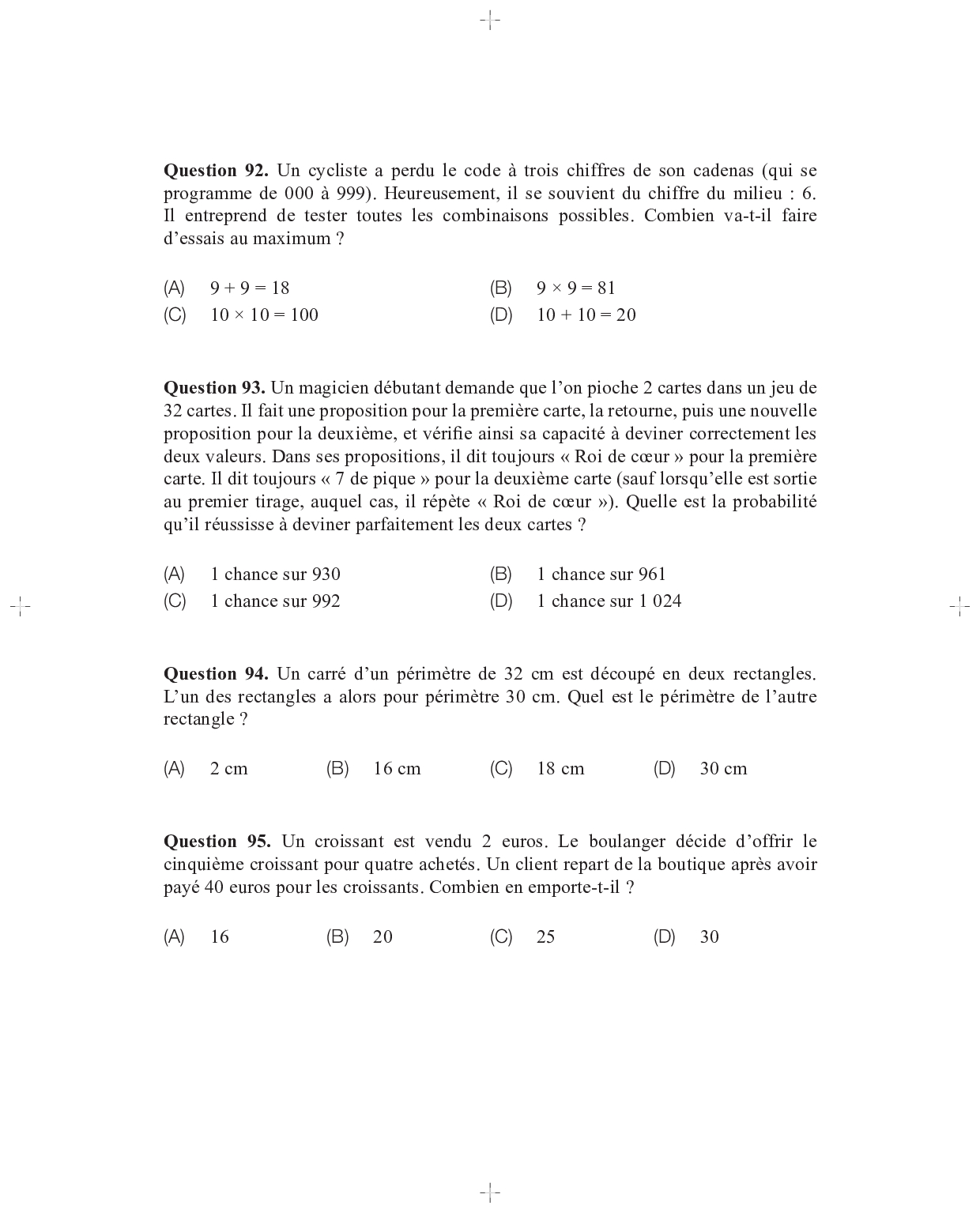 **Question 92.** Un cycliste a perdu le code à trois chiffres de son cadenas (qui se programme de 000 à 999). Heureusement, il se souvient du chiffre du milieu : 6. Il entreprend de tester toutes les combinaisons possibles. Combien va-t-il faire d'essais au maximum ?

(A) $9 + 9 = 18$
(B) $9 \times 9 = 81$
(C) $10 \times 10 = 100$
(D) $10 + 10 = 20$

**Question 93.** Un magicien débutant demande que l'on pioche 2 cartes dans un jeu de 32 cartes. Il fait une proposition pour la première carte, la retourne, puis une nouvelle proposition pour la deuxième, et vérifie ainsi sa capacité à deviner correctement les deux valeurs. Dans ses propositions, il dit toujours « Roi de cœur » pour la première carte. Il dit toujours « 7 de pique » pour la deuxième carte (sauf lorsqu'elle est sortie au premier tirage, auquel cas, il répète « Roi de cœur »). Quelle est la probabilité qu'il réussisse à deviner parfaitement les deux cartes ?

(A) 1 chance sur 930
(B) 1 chance sur 961
(C) 1 chance sur 992
(D) 1 chance sur 1 024

**Question 94.** Un carré d'un périmètre de 32 cm est découpé en deux rectangles. L'un des rectangles a alors pour périmètre 30 cm. Quel est le périmètre de l'autre rectangle ?

(A) 2 cm
(B) 16 cm
(C) 18 cm
(D) 30 cm

**Question 95.** Un croissant est vendu 2 euros. Le boulanger décide d'offrir le cinquième croissant pour quatre achetés. Un client repart de la boutique après avoir payé 40 euros pour les croissants. Combien en emporte-t-il ?

(A) 16
(B) 20
(C) 25
(D) 30